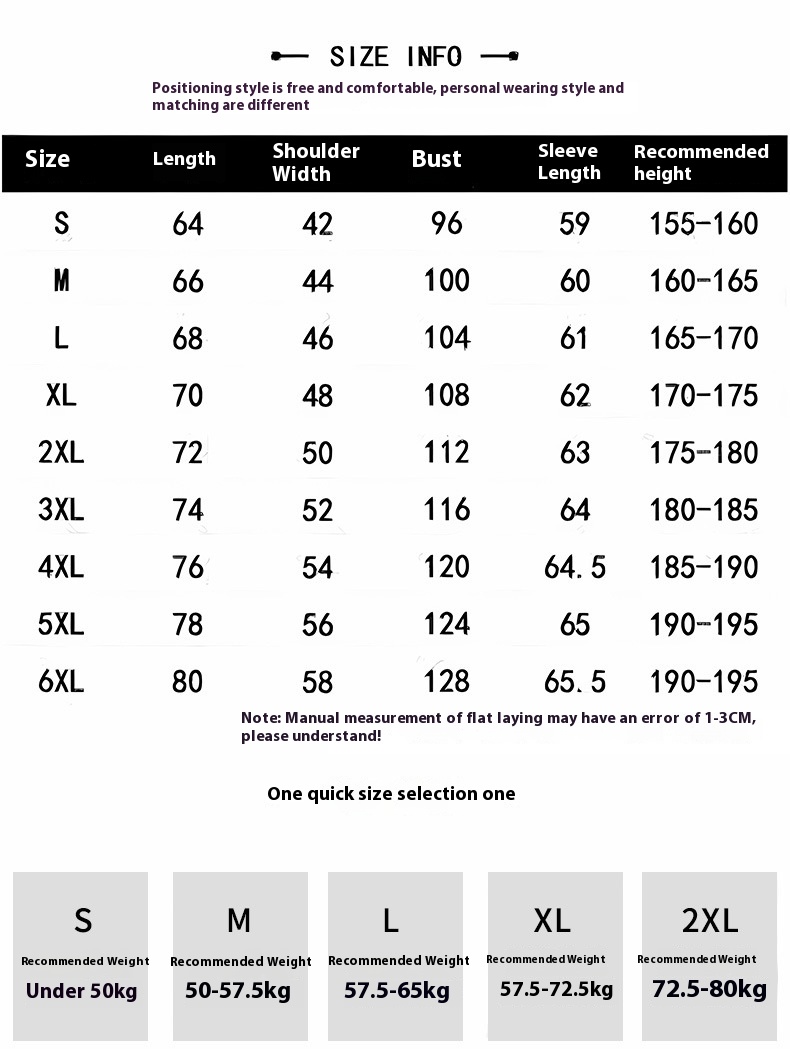 SIZE INFO

Positioning style is free and comfortable, personal wearing style and matching are different

| Size | Length | Shoulder Width | Bust | Sleeve Length | Recommended height |
|---|---|---|---|---|---|
| S | 64 | 42 | 96 | 59 | 155-160 |
| M | 66 | 44 | 100 | 60 | 160-165 |
| L | 68 | 46 | 104 | 61 | 165-170 |
| XL | 70 | 48 | 108 | 62 | 170-175 |
| 2XL | 72 | 50 | 112 | 63 | 175-180 |
| 3XL | 74 | 52 | 116 | 64 | 180-185 |
| 4XL | 76 | 54 | 120 | 64.5 | 185-190 |
| 5XL | 78 | 56 | 124 | 65 | 190-195 |
| 6XL | 80 | 58 | 128 | 65.5 | 190-195 |

Note: Manual measurement of flat laying may have an error of 1-3CM, please understand!

One quick size selection one

S
Recommended Weight
Under 50kg

M
Recommended Weight
50-57.5kg

L
Recommended Weight
57.5-65kg

XL
Recommended Weight
57.5-72.5kg

2XL
Recommended Weight
72.5-80kg